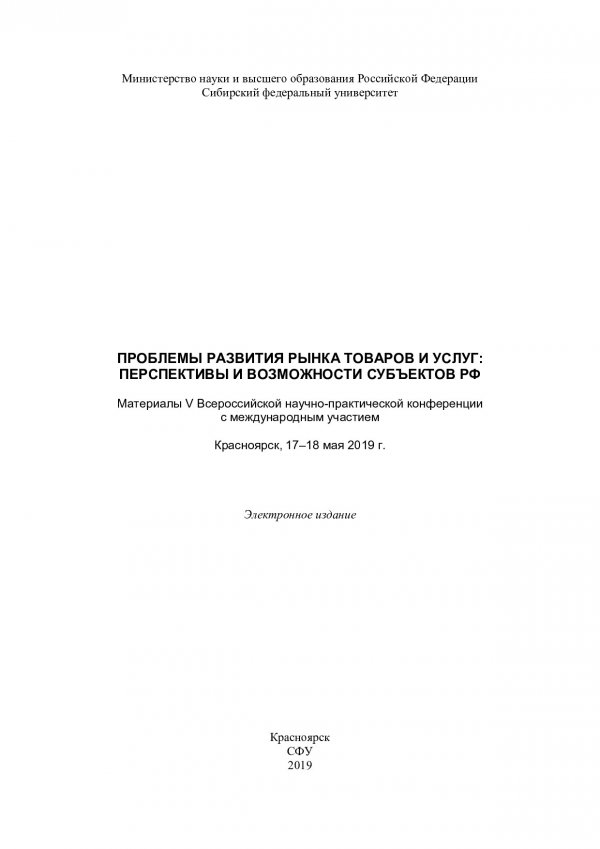 Министерство науки и высшего образования Российской Федерации
Сибирский федеральный университет

ПРОБЛЕМЫ РАЗВИТИЯ РЫНКА ТОВАРОВ И УСЛУГ:
ПЕРСПЕКТИВЫ И ВОЗМОЖНОСТИ СУБЪЕКТОВ РФ

Материалы V Всероссийской научно-практической конференции
с международным участием

Красноярск, 17–18 мая 2019 г.

Электронное издание

Красноярск
СФУ
2019